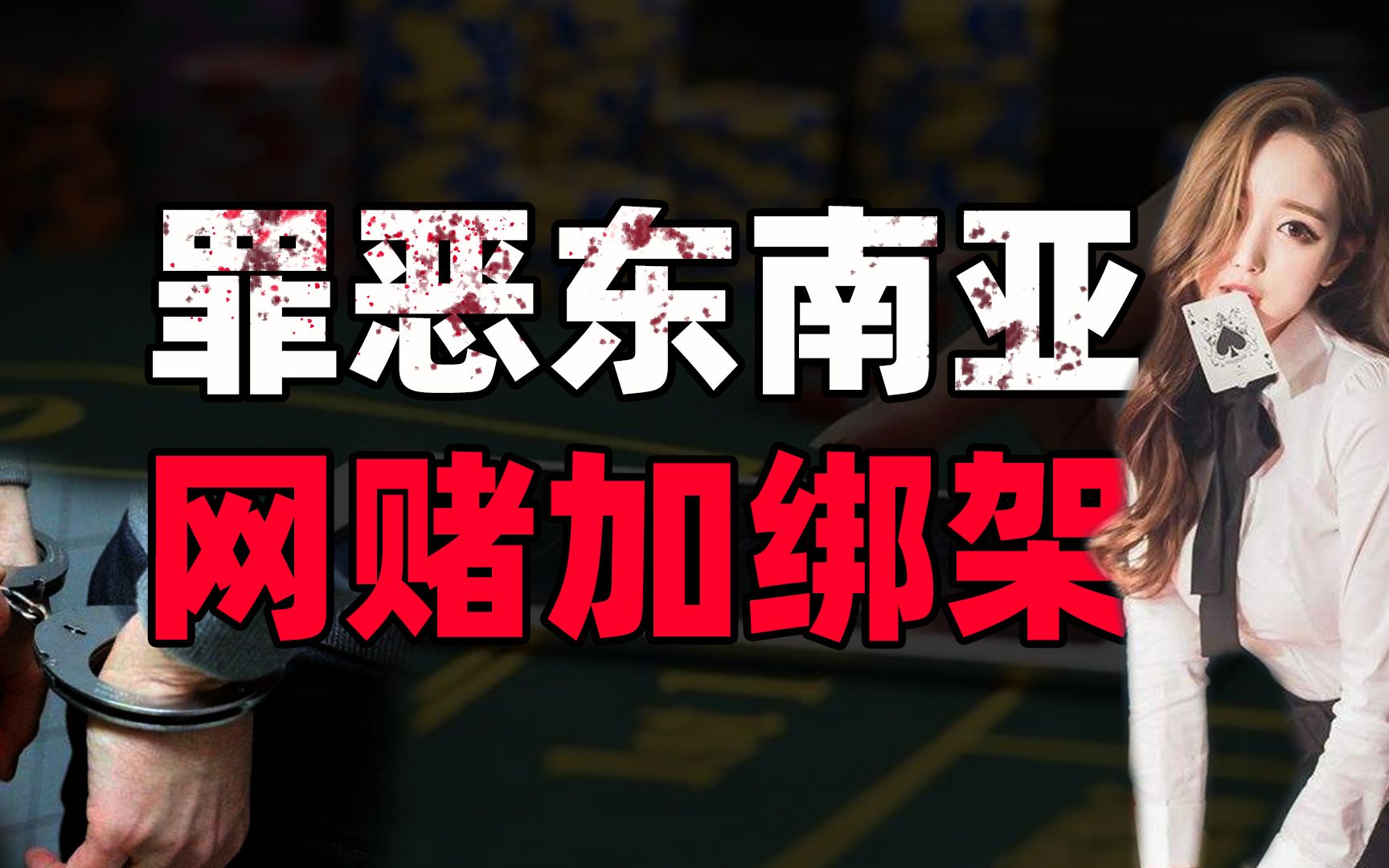 罪恶东南亚
网赌加绑架